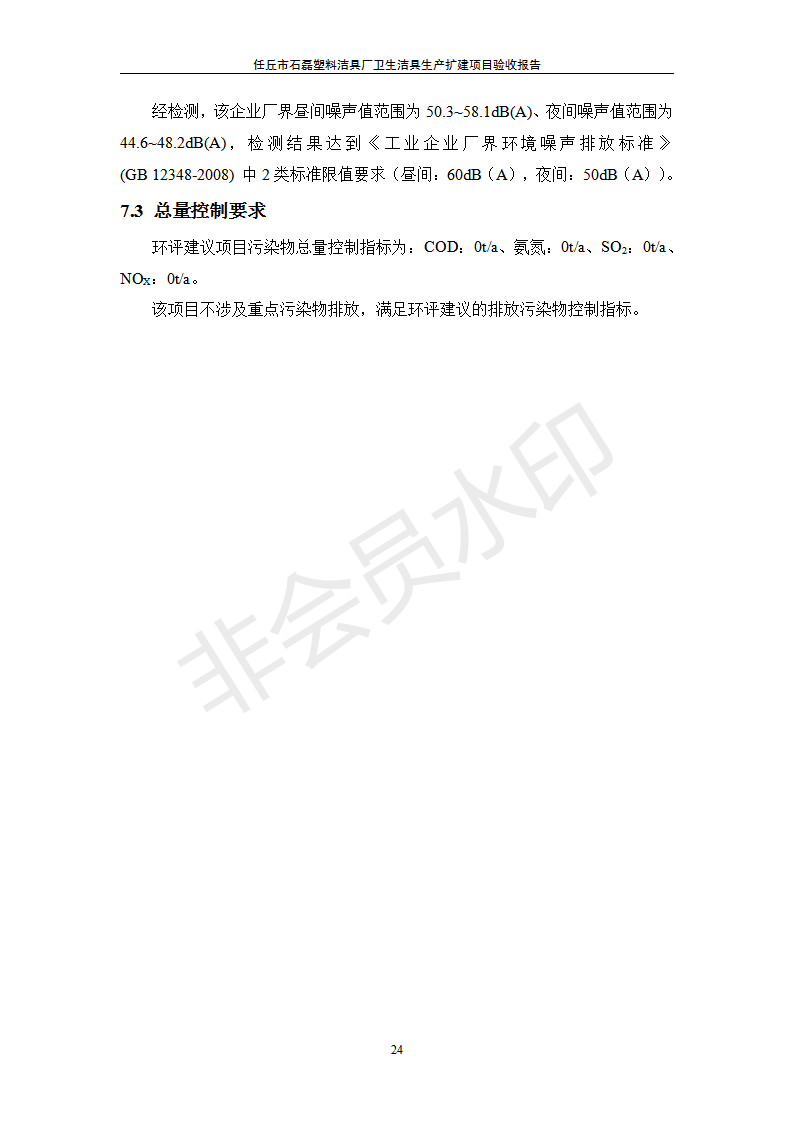 任丘市石磊塑料洁具厂卫生洁具生产扩建项目验收报告

经检测，该企业厂界昼间噪声值范围为 50.3~58.1dB(A)、夜间噪声值范围为 44.6~48.2dB(A)，检测结果达到《工业企业厂界环境噪声排放标准》(GB 12348-2008) 中 2 类标准限值要求（昼间：60dB（A），夜间：50dB（A））。

7.3 总量控制要求

环评建议项目污染物总量控制指标为：COD：0t/a、氨氮：0t/a、$SO_2$：0t/a、$NO_X$：0t/a。

该项目不涉及重点污染物排放，满足环评建议的排放污染物控制指标。

非会员水印

24